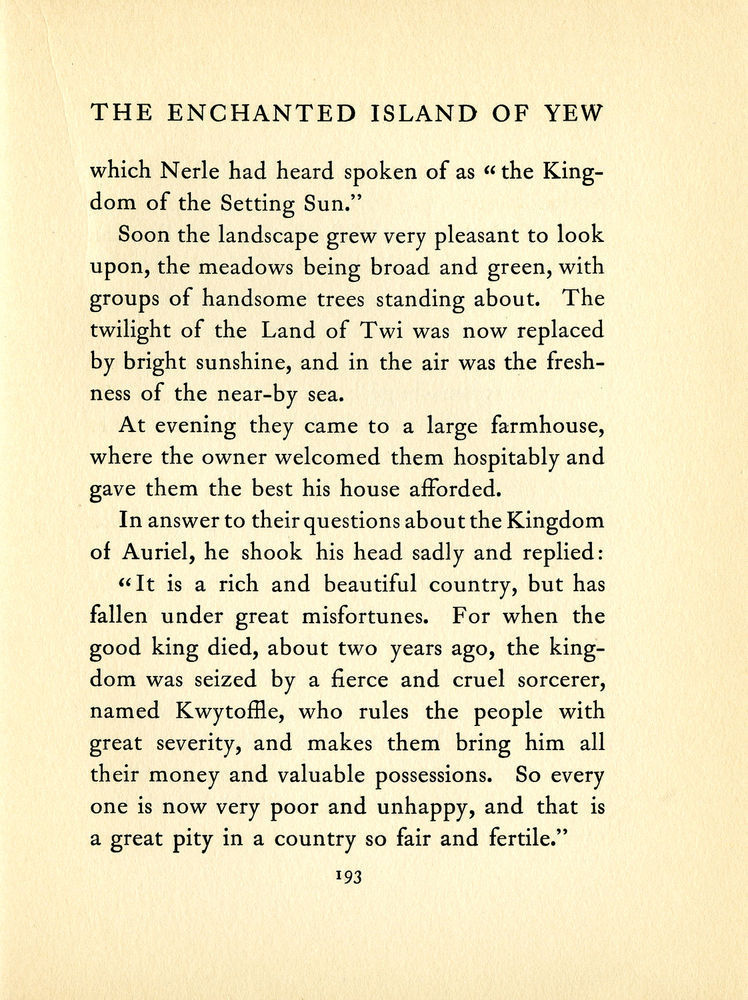 THE ENCHANTED ISLAND OF YEW

which Nerle had heard spoken of as "the Kingdom of the Setting Sun."

Soon the landscape grew very pleasant to look upon, the meadows being broad and green, with groups of handsome trees standing about. The twilight of the Land of Twi was now replaced by bright sunshine, and in the air was the freshness of the near-by sea.

At evening they came to a large farmhouse, where the owner welcomed them hospitably and gave them the best his house afforded.

In answer to their questions about the Kingdom of Auriel, he shook his head sadly and replied:

"It is a rich and beautiful country, but has fallen under great misfortunes. For when the good king died, about two years ago, the kingdom was seized by a fierce and cruel sorcerer, named Kwytoffle, who rules the people with great severity, and makes them bring him all their money and valuable possessions. So every one is now very poor and unhappy, and that is a great pity in a country so fair and fertile."

193